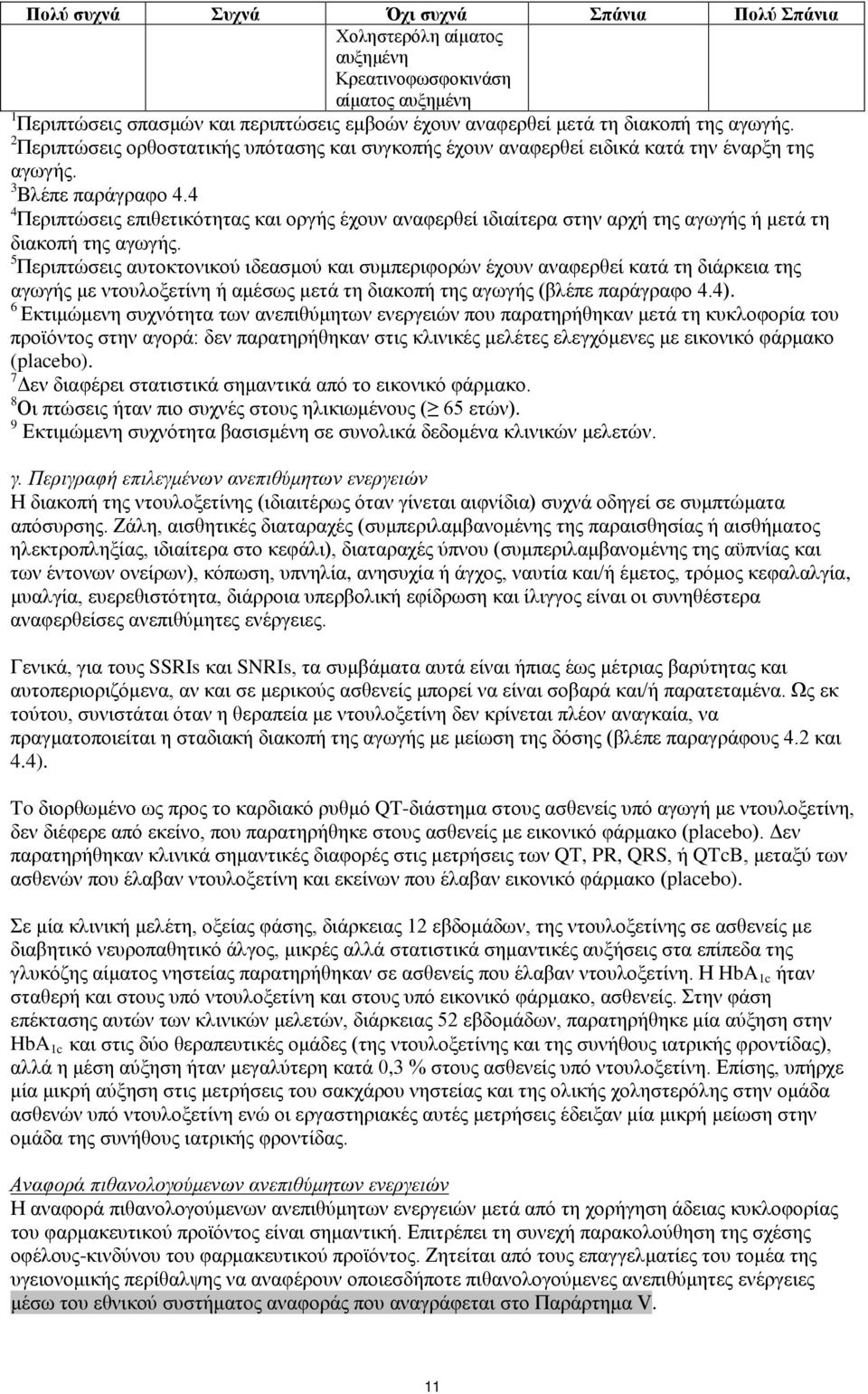 | Πολύ συχνά | Συχνά | Όχι συχνά | Σπάνια | Πολύ Σπάνια |
|---|---|---|---|---|
| | | Χοληστερόλη αίματος αυξημένη Κρεατινοφωσφοκινάση αίματος αυξημένη | | |

$^1$Περιπτώσεις σπασμών και περιπτώσεις εμβοών έχουν αναφερθεί μετά τη διακοπή της αγωγής.
$^2$Περιπτώσεις ορθοστατικής υπότασης και συγκοπής έχουν αναφερθεί ειδικά κατά την έναρξη της αγωγής.
$^3$Βλέπε παράγραφο 4.4
$^4$Περιπτώσεις επιθετικότητας και οργής έχουν αναφερθεί ιδιαίτερα στην αρχή της αγωγής ή μετά τη διακοπή της αγωγής.
$^5$Περιπτώσεις αυτοκτονικού ιδεασμού και συμπεριφορών έχουν αναφερθεί κατά τη διάρκεια της αγωγής με ντουλοξετίνη ή αμέσως μετά τη διακοπή της αγωγής (βλέπε παράγραφο 4.4).
$^6$ Εκτιμώμενη συχνότητα των ανεπιθύμητων ενεργειών που παρατηρήθηκαν μετά τη κυκλοφορία του προϊόντος στην αγορά: δεν παρατηρήθηκαν στις κλινικές μελέτες ελεγχόμενες με εικονικό φάρμακο (placebo).
$^7$Δεν διαφέρει στατιστικά σημαντικά από το εικονικό φάρμακο.
$^8$Οι πτώσεις ήταν πιο συχνές στους ηλικιωμένους ($\geq$ 65 ετών).
$^9$ Εκτιμώμενη συχνότητα βασισμένη σε συνολικά δεδομένα κλινικών μελετών.

γ. Περιγραφή επιλεγμένων ανεπιθύμητων ενεργειών
Η διακοπή της ντουλοξετίνης (ιδιαιτέρως όταν γίνεται αιφνίδια) συχνά οδηγεί σε συμπτώματα απόσυρσης. Ζάλη, αισθητικές διαταραχές (συμπεριλαμβανομένης της παραισθησίας ή αισθήματος ηλεκτροπληξίας, ιδιαίτερα στο κεφάλι), διαταραχές ύπνου (συμπεριλαμβανομένης της αϋπνίας και των έντονων ονείρων), κόπωση, υπνηλία, ανησυχία ή άγχος, ναυτία και/ή έμετος, τρόμος κεφαλαλγία, μυαλγία, ευερεθιστότητα, διάρροια υπερβολική εφίδρωση και ίλιγγος είναι οι συνηθέστερα αναφερθείσες ανεπιθύμητες ενέργειες.

Γενικά, για τους SSRIs και SNRIs, τα συμβάματα αυτά είναι ήπιας έως μέτριας βαρύτητας και αυτοπεριοριζόμενα, αν και σε μερικούς ασθενείς μπορεί να είναι σοβαρά και/ή παρατεταμένα. Ως εκ τούτου, συνιστάται όταν η θεραπεία με ντουλοξετίνη δεν κρίνεται πλέον αναγκαία, να πραγματοποιείται η σταδιακή διακοπή της αγωγής με μείωση της δόσης (βλέπε παραγράφους 4.2 και 4.4).

Το διορθωμένο ως προς το καρδιακό ρυθμό QT-διάστημα στους ασθενείς υπό αγωγή με ντουλοξετίνη, δεν διέφερε από εκείνο, που παρατηρήθηκε στους ασθενείς με εικονικό φάρμακο (placebo). Δεν παρατηρήθηκαν κλινικά σημαντικές διαφορές στις μετρήσεις των QT, PR, QRS, ή QTcB, μεταξύ των ασθενών που έλαβαν ντουλοξετίνη και εκείνων που έλαβαν εικονικό φάρμακο (placebo).

Σε μία κλινική μελέτη, οξείας φάσης, διάρκειας 12 εβδομάδων, της ντουλοξετίνης σε ασθενείς με διαβητικό νευροπαθητικό άλγος, μικρές αλλά στατιστικά σημαντικές αυξήσεις στα επίπεδα της γλυκόζης αίματος νηστείας παρατηρήθηκαν σε ασθενείς που έλαβαν ντουλοξετίνη. Η $HbA_{1c}$ ήταν σταθερή και στους υπό ντουλοξετίνη και στους υπό εικονικό φάρμακο, ασθενείς. Στην φάση επέκτασης αυτών των κλινικών μελετών, διάρκειας 52 εβδομάδων, παρατηρήθηκε μία αύξηση στην $HbA_{1c}$ και στις δύο θεραπευτικές ομάδες (της ντουλοξετίνης και της συνήθους ιατρικής φροντίδας), αλλά η μέση αύξηση ήταν μεγαλύτερη κατά 0,3 % στους ασθενείς υπό ντουλοξετίνη. Επίσης, υπήρχε μία μικρή αύξηση στις μετρήσεις του σακχάρου νηστείας και της ολικής χοληστερόλης στην ομάδα ασθενών υπό ντουλοξετίνη ενώ οι εργαστηριακές αυτές μετρήσεις έδειξαν μία μικρή μείωση στην ομάδα της συνήθους ιατρικής φροντίδας.

Αναφορά πιθανολογούμενων ανεπιθύμητων ενεργειών
Η αναφορά πιθανολογούμενων ανεπιθύμητων ενεργειών μετά από τη χορήγηση άδειας κυκλοφορίας του φαρμακευτικού προϊόντος είναι σημαντική. Επιτρέπει τη συνεχή παρακολούθηση της σχέσης οφέλους-κινδύνου του φαρμακευτικού προϊόντος. Ζητείται από τους επαγγελματίες του τομέα της υγειονομικής περίθαλψης να αναφέρουν οποιεσδήποτε πιθανολογούμενες ανεπιθύμητες ενέργειες μέσω του εθνικού συστήματος αναφοράς που αναγράφεται στο Παράρτημα V.

11